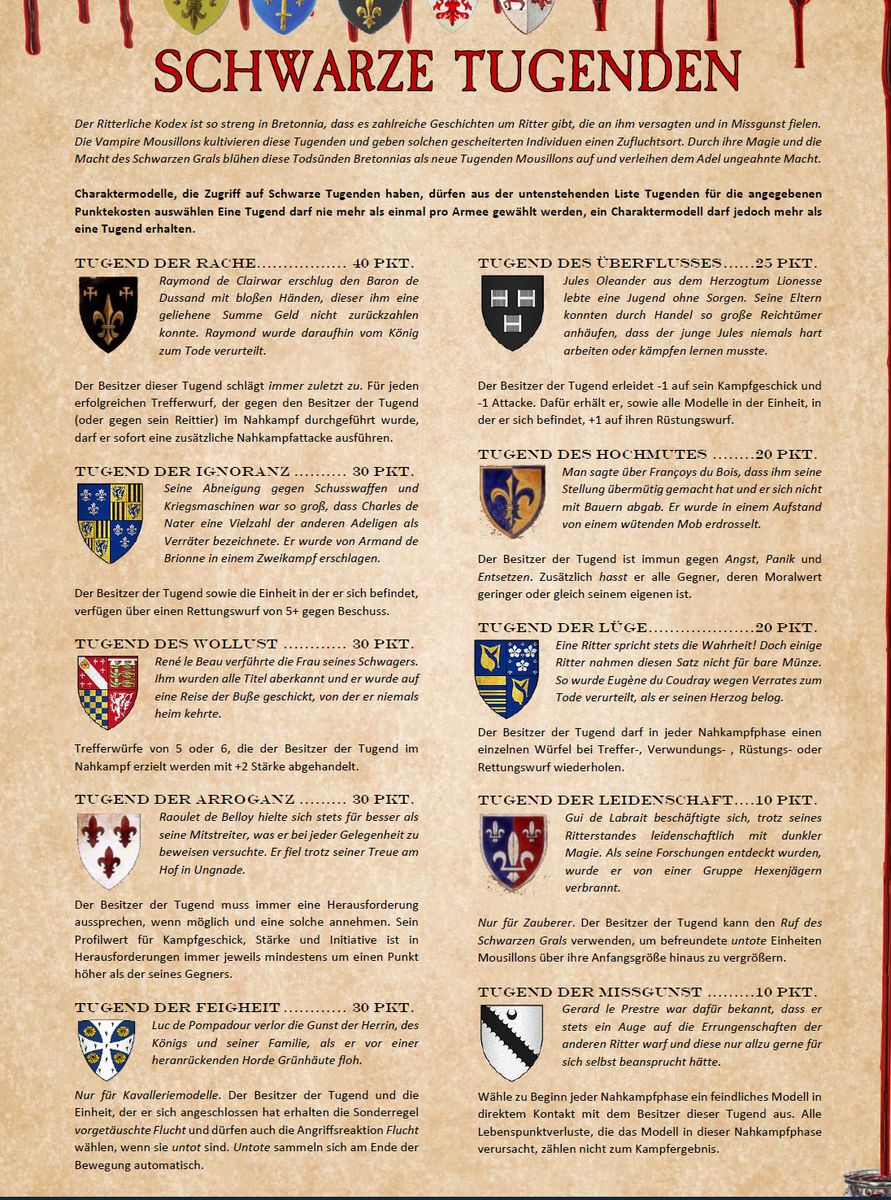 SCHWARZE TUGENDEN

Der Ritterliche Kodex ist so streng in Bretonnia, dass es zahlreiche Geschichten um Ritter gibt, die an ihm versagten und in Missgunst fielen. Die Vampire Mousillons kultivieren diese Tugenden und geben solchen gescheiterten Individuen einen Zufluchtsort. Durch ihre Magie und die Macht des Schwarzen Grals blühen diese Todsünden Bretonnias als neue Tugenden Mousillons auf und verleihen dem Adel ungeahnte Macht.

Charaktermodelle, die Zugriff auf Schwarze Tugenden haben, dürfen aus der untenstehenden Liste Tugenden für die angegebenen Punktekosten auswählen Eine Tugend darf nie mehr als einmal pro Armee gewählt werden, ein Charaktermodell darf jedoch mehr als eine Tugend erhalten.

TUGEND DER RACHE................. 40 PKT.
Raymond de Clairwar erschlug den Baron de Dussand mit bloßen Händen, dieser ihm eine geliehene Summe Geld nicht zurückzahlen konnte. Raymond wurde daraufhin vom König zum Tode verurteilt.

Der Besitzer dieser Tugend schlägt immer zuletzt zu. Für jeden erfolgreichen Trefferwurf, der gegen den Besitzer der Tugend (oder gegen sein Reittier) im Nahkampf durchgeführt wurde, darf er sofort eine zusätzliche Nahkampfattacke ausführen.

TUGEND DER IGNORANZ .......... 30 PKT.
Seine Abneigung gegen Schusswaffen und Kriegsmaschinen war so groß, dass Charles de Nater eine Vielzahl der anderen Adeligen als Verräter bezeichnete. Er wurde von Armand de Brionne in einem Zweikampf erschlagen.

Der Besitzer der Tugend sowie die Einheit in der er sich befindet, verfügen über einen Rettungswurf von 5+ gegen Beschuss.

TUGEND DES WOLLUST ............ 30 PKT.
René le Beau verführte die Frau seines Schwagers. Ihm wurden alle Titel aberkannt und er wurde auf eine Reise der Buße geschickt, von der er niemals heim kehrte.

Trefferwürfe von 5 oder 6, die der Besitzer der Tugend im Nahkampf erzielt werden mit +2 Stärke abgehandelt.

TUGEND DER ARROGANZ ......... 30 PKT.
Raoulet de Belloy hielte sich stets für besser als seine Mitstreiter, was er bei jeder Gelegenheit zu beweisen versuchte. Er fiel trotz seiner Treue am Hof in Ungnade.

Der Besitzer der Tugend muss immer eine Herausforderung aussprechen, wenn möglich und eine solche annehmen. Sein Profilwert für Kampfgeschick, Stärke und Initiative ist in Herausforderungen immer jeweils mindestens um einen Punkt höher als der seines Gegners.

TUGEND DER FEIGHEIT ............ 30 PKT.
Luc de Pompadour verlor die Gunst der Herrin, des Königs und seiner Familie, als er vor einer heranrückenden Horde Grünhäute floh.

Nur für Kavalleriemodelle. Der Besitzer der Tugend und die Einheit, der er sich angeschlossen hat erhalten die Sonderregel vorgetäuschte Flucht und dürfen auch die Angriffsreaktion Flucht wählen, wenn sie untot sind. Untote sammeln sich am Ende der Bewegung automatisch.

TUGEND DES ÜBERFLUSSES......25 PKT.
Jules Oleander aus dem Herzogtum Lionesse lebte eine Jugend ohne Sorgen. Seine Eltern konnten durch Handel so große Reichtümer anhäufen, dass der junge Jules niemals hart arbeiten oder kämpfen lernen musste.

Der Besitzer der Tugend erleidet -1 auf sein Kampfgeschick und -1 Attacke. Dafür erhält er, sowie alle Modelle in der Einheit, in der er sich befindet, +1 auf ihren Rüstungswurf.

TUGEND DES HOCHMUTES ........20 PKT.
Man sagte über Françoys du Bois, dass ihm seine Stellung übermütig gemacht hat und er sich nicht mit Bauern abgab. Er wurde in einem Aufstand von einem wütenden Mob erdrosselt.

Der Besitzer der Tugend ist immun gegen Angst, Panik und Entsetzen. Zusätzlich hasst er alle Gegner, deren Moralwert geringer oder gleich seinem eigenen ist.

TUGEND DER LÜGE....................20 PKT.
Eine Ritter spricht stets die Wahrheit! Doch einige Ritter nahmen diesen Satz nicht für bare Münze. So wurde Eugène du Coudray wegen Verrates zum Tode verurteilt, als er seinen Herzog belog.

Der Besitzer der Tugend darf in jeder Nahkampfphase einen einzelnen Würfel bei Treffer-, Verwundungs- , Rüstungs- oder Rettungswurf wiederholen.

TUGEND DER LEIDENSCHAFT....10 PKT.
Gui de Labrait beschäftigte sich, trotz seines Ritterstandes leidenschaftlich mit dunkler Magie. Als seine Forschungen entdeckt wurden, wurde er von einer Gruppe Hexenjägern verbrannt.

Nur für Zauberer. Der Besitzer der Tugend kann den Ruf des Schwarzen Grals verwenden, um befreundete untote Einheiten Mousillons über ihre Anfangsgröße hinaus zu vergrößern.

TUGEND DER MISSGUNST .........10 PKT.
Gerard le Prestre war dafür bekannt, dass er stets ein Auge auf die Errungenschaften der anderen Ritter warf und diese nur allzu gerne für sich selbst beansprucht hätte.

Wähle zu Beginn jeder Nahkampfphase ein feindliches Modell in direktem Kontakt mit dem Besitzer dieser Tugend aus. Alle Lebenspunktverluste, die das Modell in dieser Nahkampfphase verursacht, zählen nicht zum Kampfergebnis.